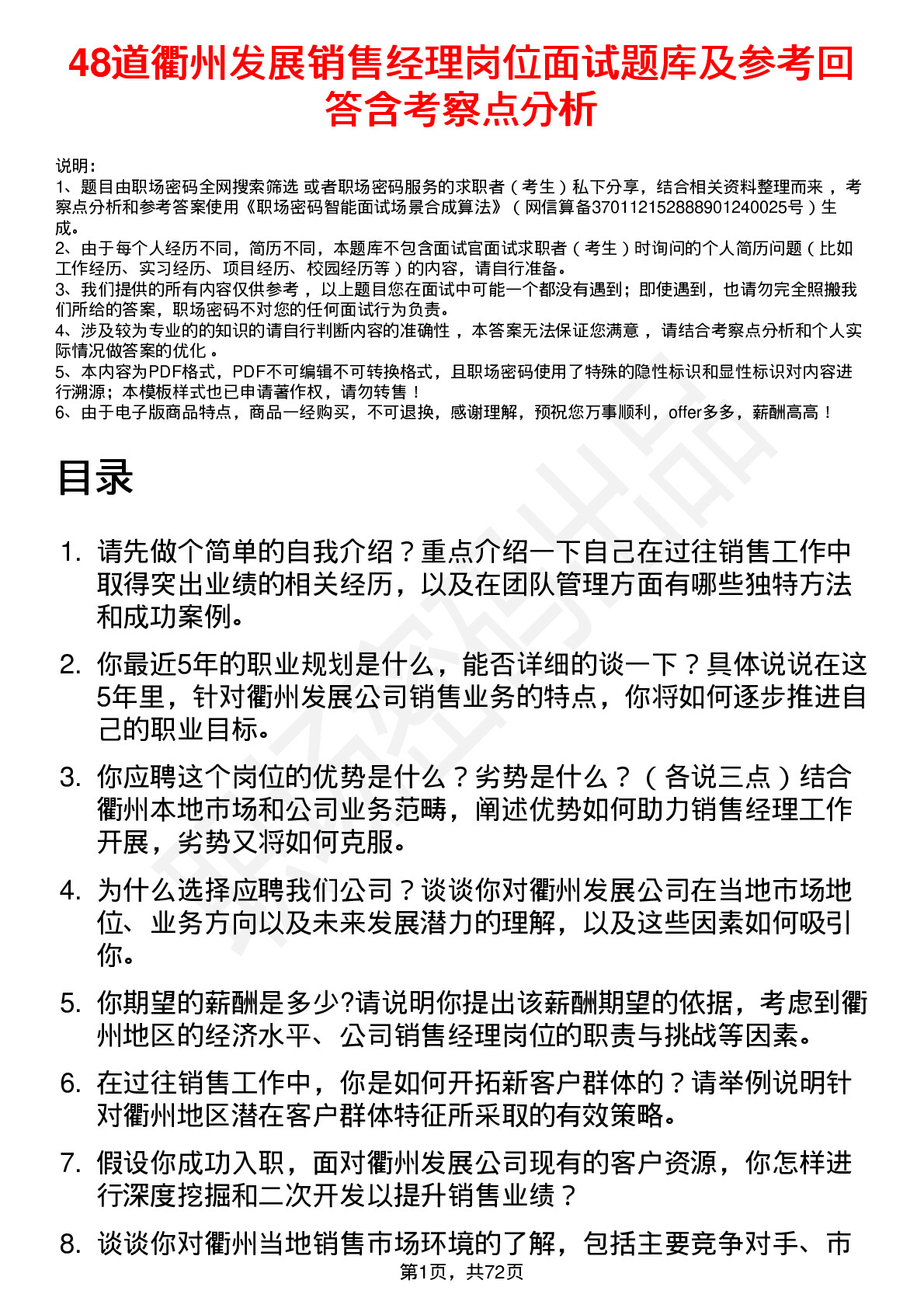 48道衢州发展销售经理岗位面试题库及参考回答含考察点分析

说明：
1、题目由职场密码全网搜索筛选 或者职场密码服务的求职者（考生）私下分享，结合相关资料整理而来 ，考察点分析和参考答案使用《职场密码智能面试场景合成算法》（网信算备370112152888901240025号）生成。
2、由于每个人经历不同，简历不同，本题库不包含面试官面试求职者（考生）时询问的个人简历问题（比如工作经历、实习经历、项目经历、校园经历等）的内容，请自行准备。
3、我们提供的所有内容仅供参考 ，以上题目您在面试中可能一个都没有遇到；即使遇到，也请勿完全照搬我们所给的答案，职场密码不对您的任何面试行为负责。
4、涉及较为专业的的知识的请自行判断内容的准确性 ，本答案无法保证您满意 ，请结合考察点分析和个人实际情况做答案的优化 。
5、本内容为PDF格式，PDF不可编辑不可转换格式，且职场密码使用了特殊的隐性标识和显性标识对内容进行溯源；本模板样式也已申请著作权，请勿转售！
6、由于电子版商品特点，商品一经购买，不可退换，感谢理解，预祝您万事顺利，offer多多，薪酬高高！

目录

1. 请先做个简单的自我介绍？重点介绍一下自己在过往销售工作中取得突出业绩的相关经历，以及在团队管理方面有哪些独特方法和成功案例。

2. 你最近5年的职业规划是什么，能否详细的谈一下？具体说说在这5年里，针对衢州发展公司销售业务的特点，你将如何逐步推进自己的职业目标。

3. 你应聘这个岗位的优势是什么？劣势是什么？（各说三点）结合衢州本地市场和公司业务范畴，阐述优势如何助力销售经理工作开展，劣势又将如何克服。

4. 为什么选择应聘我们公司？谈谈你对衢州发展公司在当地市场地位、业务方向以及未来发展潜力的理解，以及这些因素如何吸引你。

5. 你期望的薪酬是多少?请说明你提出该薪酬期望的依据，考虑到衢州地区的经济水平、公司销售经理岗位的职责与挑战等因素。

6. 在过往销售工作中，你是如何开拓新客户群体的？请举例说明针对衢州地区潜在客户群体特征所采取的有效策略。

7. 假设你成功入职，面对衢州发展公司现有的客户资源，你怎样进行深度挖掘和二次开发以提升销售业绩？

8. 谈谈你对衢州当地销售市场环境的了解，包括主要竞争对手、市

第1页，共72页